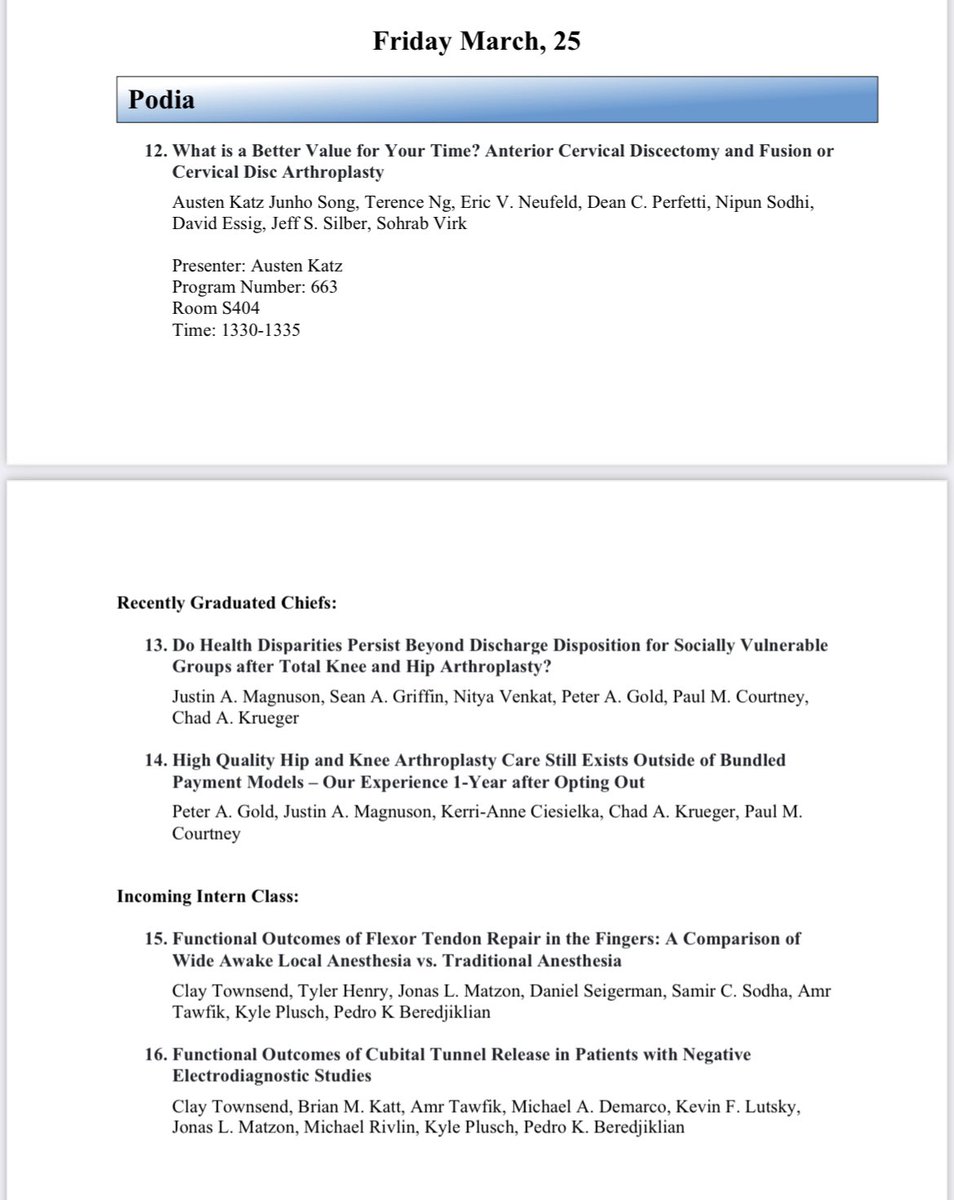 Friday March, 25

Podia

12. What is a Better Value for Your Time? Anterior Cervical Discectomy and Fusion or Cervical Disc Arthroplasty

Austen Katz Junho Song, Terence Ng, Eric V. Neufeld, Dean C. Perfetti, Nipun Sodhi, David Essig, Jeff S. Silber, Sohrab Virk

Presenter: Austen Katz
Program Number: 663
Room S404
Time: 1330-1335

Recently Graduated Chiefs:

13. Do Health Disparities Persist Beyond Discharge Disposition for Socially Vulnerable Groups after Total Knee and Hip Arthroplasty?

Justin A. Magnuson, Sean A. Griffin, Nitya Venkat, Peter A. Gold, Paul M. Courtney, Chad A. Krueger

14. High Quality Hip and Knee Arthroplasty Care Still Exists Outside of Bundled Payment Models – Our Experience 1-Year after Opting Out

Peter A. Gold, Justin A. Magnuson, Kerri-Anne Ciesielka, Chad A. Krueger, Paul M. Courtney

Incoming Intern Class:

15. Functional Outcomes of Flexor Tendon Repair in the Fingers: A Comparison of Wide Awake Local Anesthesia vs. Traditional Anesthesia

Clay Townsend, Tyler Henry, Jonas L. Matzon, Daniel Seigerman, Samir C. Sodha, Amr Tawfik, Kyle Plusch, Pedro K Beredjiklian

16. Functional Outcomes of Cubital Tunnel Release in Patients with Negative Electrodiagnostic Studies

Clay Townsend, Brian M. Katt, Amr Tawfik, Michael A. Demarco, Kevin F. Lutsky, Jonas L. Matzon, Michael Rivlin, Kyle Plusch, Pedro K. Beredjiklian